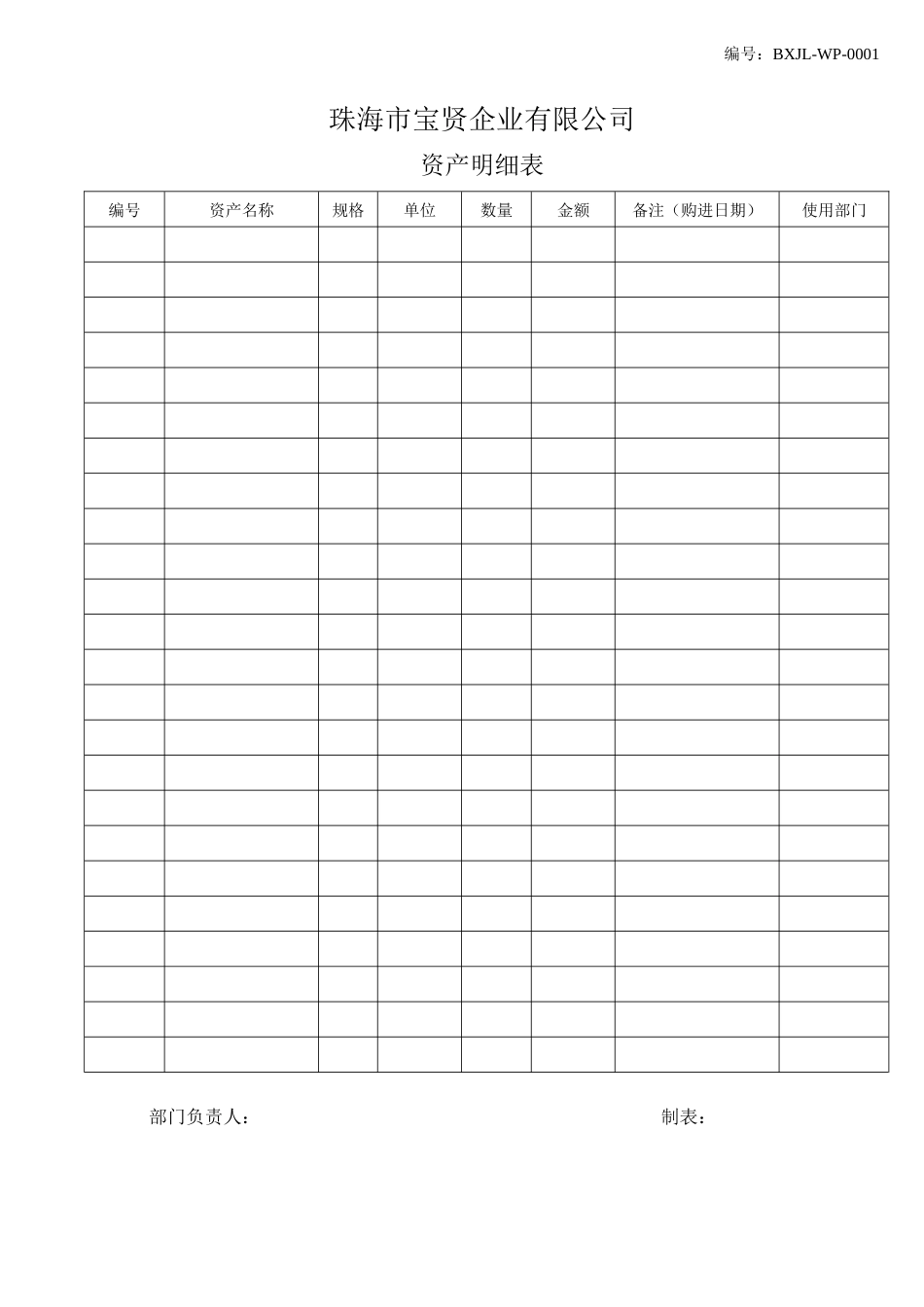 编号：BXJL-WP-0001

珠海市宝贤企业有限公司

资产明细表

| 编号 | 资产名称 | 规格 | 单位 | 数量 | 金额 | 备注（购进日期） | 使用部门 |
|---|---|---|---|---|---|---|---|
| | | | | | | | |
| | | | | | | | |
| | | | | | | | |
| | | | | | | | |
| | | | | | | | |
| | | | | | | | |
| | | | | | | | |
| | | | | | | | |
| | | | | | | | |
| | | | | | | | |
| | | | | | | | |
| | | | | | | | |
| | | | | | | | |
| | | | | | | | |
| | | | | | | | |
| | | | | | | | |
| | | | | | | | |
| | | | | | | | |
| | | | | | | | |
| | | | | | | | |
| | | | | | | | |
| | | | | | | | |
| | | | | | | | |
| | | | | | | | |

部门负责人：

制表：